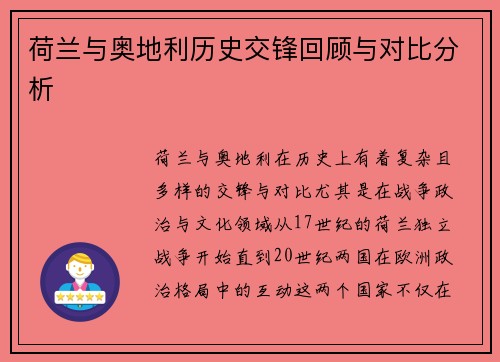 荷兰与奥地利历史交锋回顾与对比分析

荷兰与奥地利在历史上有着复杂且多样的交锋与对比尤其是在战争政治与文化领域从17世纪的荷兰独立战争开始直到20世纪两国在欧洲政治格局中的互动这两个国家不仅在